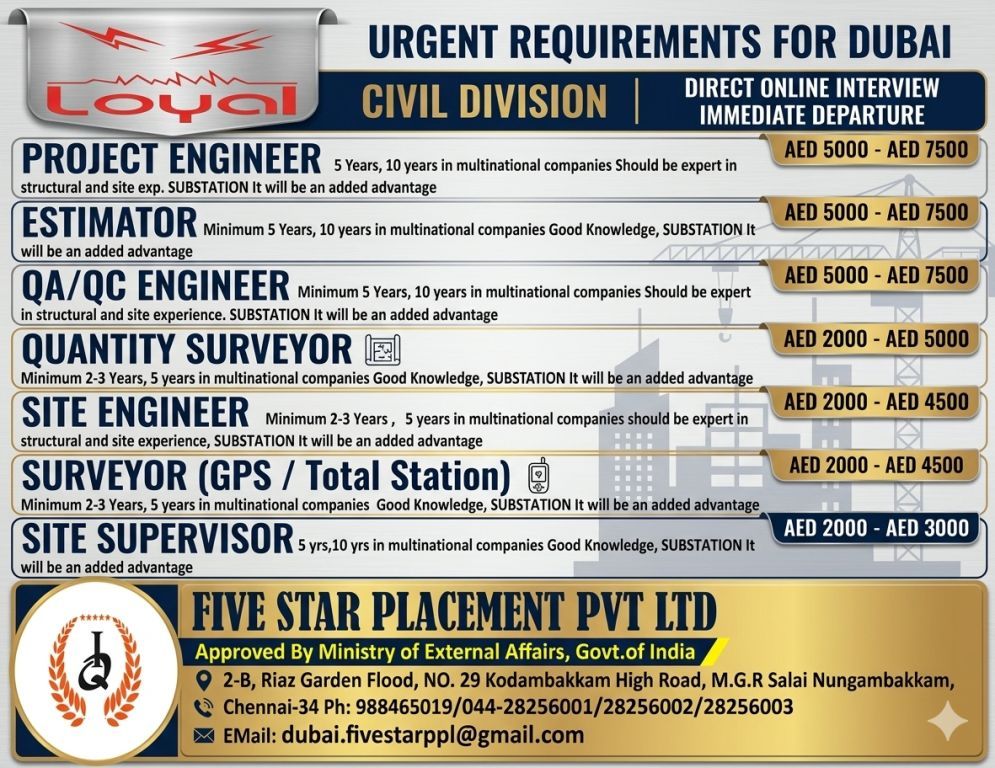 Loyal

URGENT REQUIREMENTS FOR DUBAI

CIVIL DIVISION

DIRECT ONLINE INTERVIEW
IMMEDIATE DEPARTURE

PROJECT ENGINEER 5 Years, 10 years in multinational companies Should be expert in structural and site exp. SUBSTATION It will be an added advantage

AED 5000 - AED 7500

ESTIMATOR Minimum 5 Years, 10 years in multinational companies Good Knowledge, SUBSTATION It will be an added advantage

AED 5000 - AED 7500

QA/QC ENGINEER Minimum 5 Years, 10 years in multinational companies Should be expert in structural and site experience. SUBSTATION It will be an added advantage

AED 5000 - AED 7500

QUANTITY SURVEYOR Minimum 2-3 Years, 5 years in multinational companies Good Knowledge, SUBSTATION It will be an added advantage

AED 2000 - AED 5000

SITE ENGINEER Minimum 2-3 Years , 5 years in multinational companies should be expert in structural and site experience, SUBSTATION It will be an added advantage

AED 2000 - AED 4500

SURVEYOR (GPS / Total Station) Minimum 2-3 Years, 5 years in multinational companies Good Knowledge, SUBSTATION It will be an added advantage

AED 2000 - AED 4500

SITE SUPERVISOR 5 yrs,10 yrs in multinational companies Good Knowledge, SUBSTATION It will be an added advantage

AED 2000 - AED 3000

FIVE STAR PLACEMENT PVT LTD

Approved By Ministry of External Affairs, Govt.of India

2-B, Riaz Garden Flood, NO. 29 Kodambakkam High Road, M.G.R Salai Nungambakkam,
Chennai-34 Ph: 988465019/044-28256001/28256002/28256003
EMail: dubai.fivestarppl@gmail.com